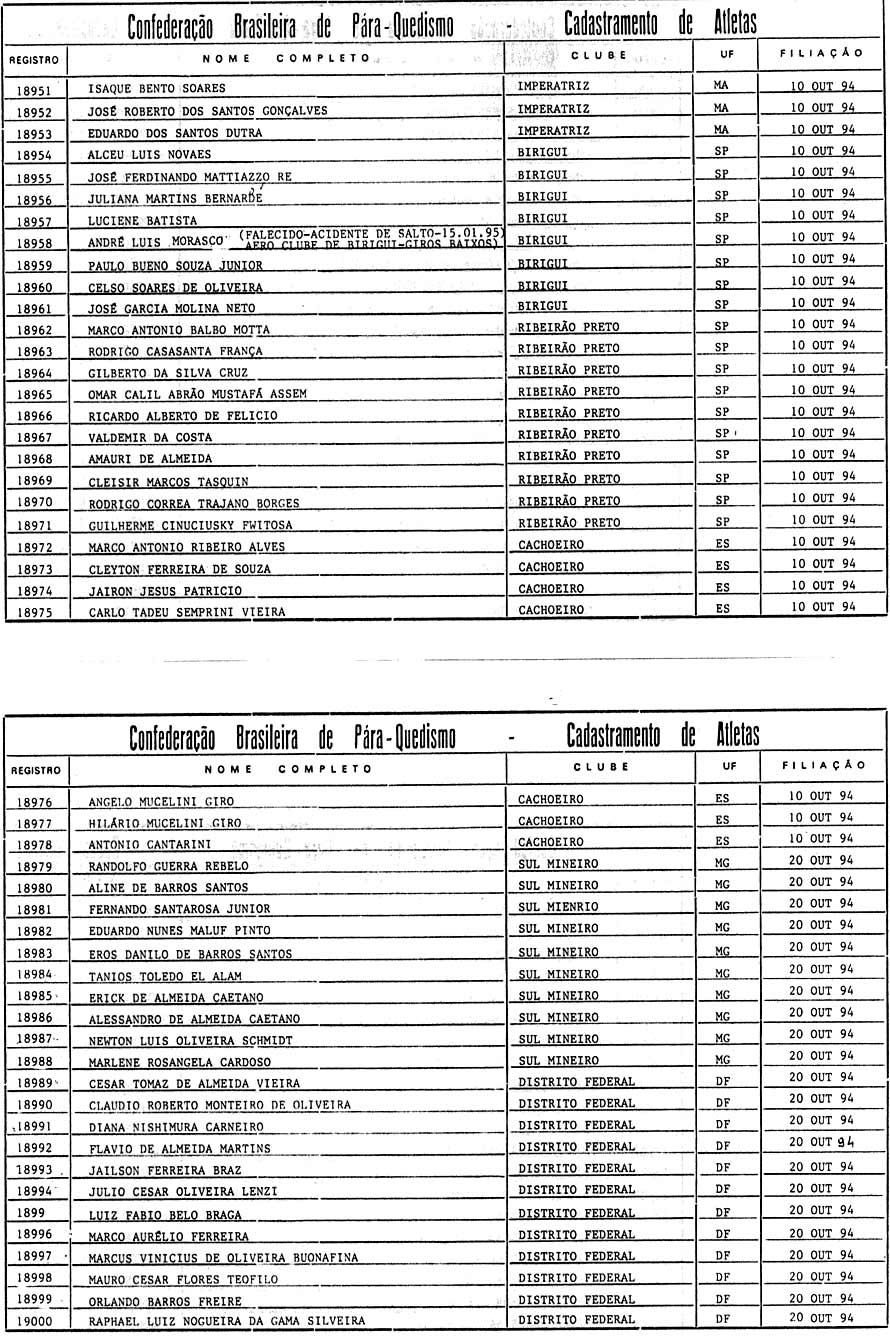 Confederação Brasileira de Pára-Quedismo - Cadastramento de Atletas

| REGISTRO | NOME COMPLETO | CLUBE | UF | FILIAÇÃO |
|---|---|---|---|---|
| 18951 | ISAQUE BENTO SOARES | IMPERATRIZ | MA | 10 OUT 94 |
| 18952 | JOSÉ ROBERTO DOS SANTOS GONÇALVES | IMPERATRIZ | MA | 10 OUT 94 |
| 18953 | EDUARDO DOS SANTOS DUTRA | IMPERATRIZ | MA | 10 OUT 94 |
| 18954 | ALCEU LUIS NOVAES | BIRIGUI | SP | 10 OUT 94 |
| 18955 | JOSÉ FERDINANDO MATTIAZZO RE | BIRIGUI | SP | 10 OUT 94 |
| 18956 | JULIANA MARTINS BERNARDE | BIRIGUI | SP | 10 OUT 94 |
| 18957 | LUCIENE BATISTA | BIRIGUI | SP | 10 OUT 94 |
| 18958 | ANDRÉ LUIS MORASCO (FALECIDO-ACIDENTE DE SALTO-15.01.95) AERO CLUBE DE BIRIGUI-GIROS BAIXOS) | BIRIGUI | SP | 10 OUT 94 |
| 18959 | PAULO BUENO SOUZA JUNIOR | BIRIGUI | SP | 10 OUT 94 |
| 18960 | CELSO SOARES DE OLIVEIRA | BIRIGUI | SP | 10 OUT 94 |
| 18961 | JOSÉ GARCIA MOLINA NETO | BIRIGUI | SP | 10 OUT 94 |
| 18962 | MARCO ANTONIO BALBO MOTTA | RIBEIRÃO PRETO | SP | 10 OUT 94 |
| 18963 | RODRIGO CASASANTA FRANÇA | RIBEIRÃO PRETO | SP | 10 OUT 94 |
| 18964 | GILBERTO DA SILVA CRUZ | RIBEIRÃO PRETO | SP | 10 OUT 94 |
| 18965 | OMAR CALIL ABRÃO MUSTAFÁ ASSEM | RIBEIRÃO PRETO | SP | 10 OUT 94 |
| 18966 | RICARDO ALBERTO DE FELICIO | RIBEIRÃO PRETO | SP | 10 OUT 94 |
| 18967 | VALDEMIR DA COSTA | RIBEIRÃO PRETO | SP | 10 OUT 94 |
| 18968 | AMAURI DE ALMEIDA | RIBEIRÃO PRETO | SP | 10 OUT 94 |
| 18969 | CLEISIR MARCOS TASQUIN | RIBEIRÃO PRETO | SP | 10 OUT 94 |
| 18970 | RODRIGO CORREA TRAJANO BORGES | RIBEIRÃO PRETO | SP | 10 OUT 94 |
| 18971 | GUILHERME CINUCIUSKY FWITOSA | RIBEIRÃO PRETO | SP | 10 OUT 94 |
| 18972 | MARCO ANTONIO RIBEIRO ALVES | CACHOEIRO | ES | 10 OUT 94 |
| 18973 | CLEYTON FERREIRA DE SOUZA | CACHOEIRO | ES | 10 OUT 94 |
| 18974 | JAIRON JESUS PATRICIO | CACHOEIRO | ES | 10 OUT 94 |
| 18975 | CARLO TADEU SEMPRINI VIEIRA | CACHOEIRO | ES | 10 OUT 94 |

Confederação Brasileira de Pára-Quedismo - Cadastramento de Atletas

| REGISTRO | NOME COMPLETO | CLUBE | UF | FILIAÇÃO |
|---|---|---|---|---|
| 18976 | ANGELO MUCELINI GIRO | CACHOEIRO | ES | 10 OUT 94 |
| 18977 | HILÁRIO MUCELINI GIRO | CACHOEIRO | ES | 10 OUT 94 |
| 18978 | ANTONIO CANTARINI | CACHOEIRO | ES | 10 OUT 94 |
| 18979 | RANDOLFO GUERRA REBELO | SUL MINEIRO | MG | 20 OUT 94 |
| 18980 | ALINE DE BARROS SANTOS | SUL MINEIRO | MG | 20 OUT 94 |
| 18981 | FERNANDO SANTAROSA JUNIOR | SUL MIENRIO | MG | 20 OUT 94 |
| 18982 | EDUARDO NUNES MALUF PINTO | SUL MINEIRO | MG | 20 OUT 94 |
| 18983 | EROS DANILO DE BARROS SANTOS | SUL MINEIRO | MG | 20 OUT 94 |
| 18984 | TANIOS TOLEDO EL ALAM | SUL MINEIRO | MG | 20 OUT 94 |
| 18985 | ERICK DE ALMEIDA CAETANO | SUL MINEIRO | MG | 20 OUT 94 |
| 18986 | ALESSANDRO DE ALMEIDA CAETANO | SUL MINEIRO | MG | 20 OUT 94 |
| 18987 | NEWTON LUIS OLIVEIRA SCHMIDT | SUL MINEIRO | MG | 20 OUT 94 |
| 18988 | MARLENE ROSANGELA CARDOSO | SUL MINEIRO | MG | 20 OUT 94 |
| 18989 | CESAR TOMAZ DE ALMEIDA VIEIRA | DISTRITO FEDERAL | DF | 20 OUT 94 |
| 18990 | CLAUDIO ROBERTO MONTEIRO DE OLIVEIRA | DISTRITO FEDERAL | DF | 20 OUT 94 |
| 18991 | DIANA NISHIMURA CARNEIRO | DISTRITO FEDERAL | DF | 20 OUT 94 |
| 18992 | FLAVIO DE ALMEIDA MARTINS | DISTRITO FEDERAL | DF | 20 OUT 94 |
| 18993 | JAILSON FERREIRA BRAZ | DISTRITO FEDERAL | DF | 20 OUT 94 |
| 18994 | JULIO CESAR OLIVEIRA LENZI | DISTRITO FEDERAL | DF | 20 OUT 94 |
| 1899 | LUIZ FABIO BELO BRAGA | DISTRITO FEDERAL | DF | 20 OUT 94 |
| 18996 | MARCO AURÉLIO FERREIRA | DISTRITO FEDERAL | DF | 20 OUT 94 |
| 18997 | MARCUS VINICIUS DE OLIVEIRA BUONAFINA | DISTRITO FEDERAL | DF | 20 OUT 94 |
| 18998 | MAURO CESAR FLORES TEOFILO | DISTRITO FEDERAL | DF | 20 OUT 94 |
| 18999 | ORLANDO BARROS FREIRE | DISTRITO FEDERAL | DF | 20 OUT 94 |
| 19000 | RAPHAEL LUIZ NOGUEIRA DA GAMA SILVEIRA | DISTRITO FEDERAL | DF | 20 OUT 94 |